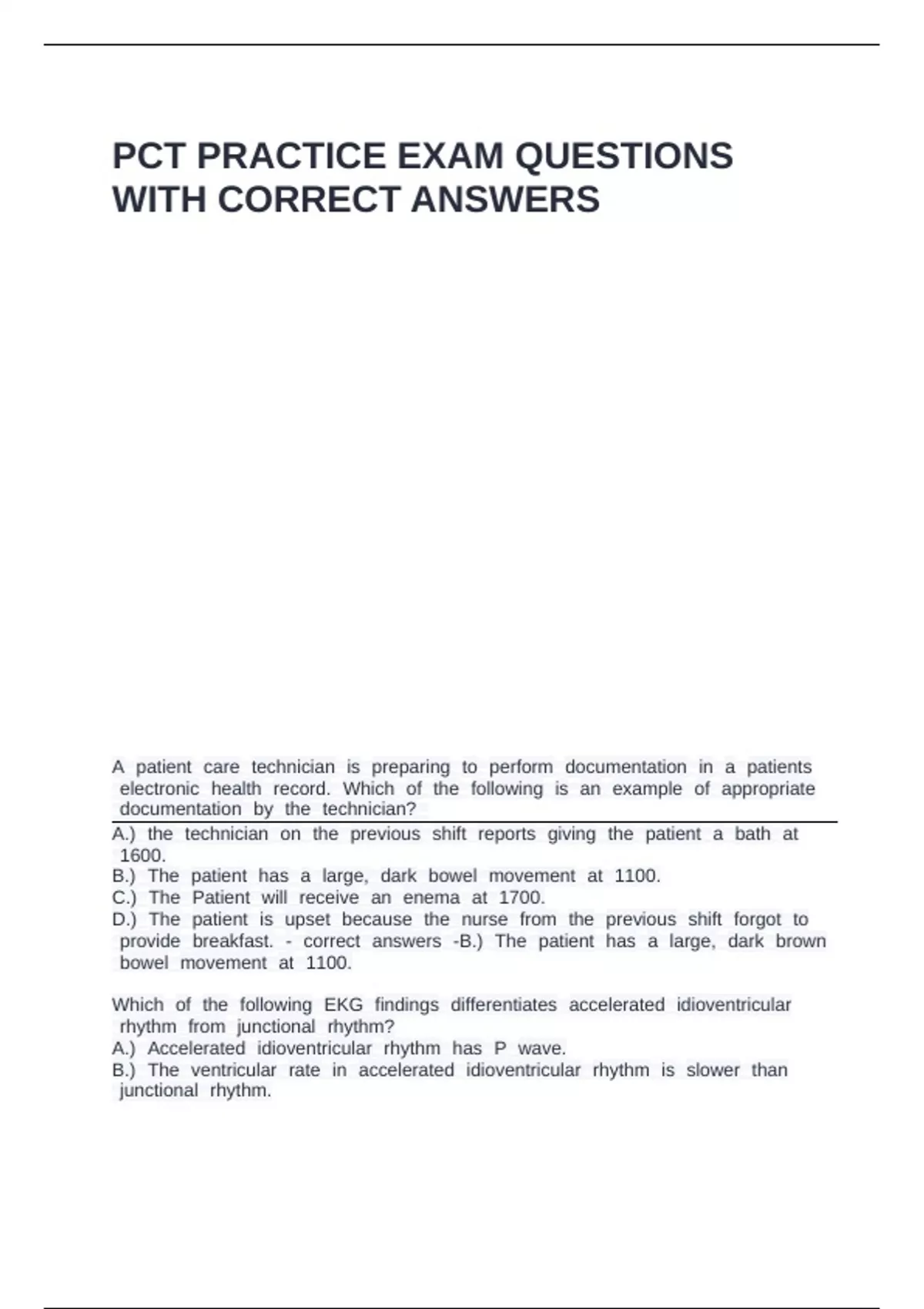 PCT PRACTICE EXAM QUESTIONS WITH CORRECT ANSWERS

A patient care technician is preparing to perform documentation in a patients electronic health record. Which of the following is an example of appropriate documentation by the technician?

A.) the technician on the previous shift reports giving the patient a bath at 1600.
B.) The patient has a large, dark bowel movement at 1100.
C.) The Patient will receive an enema at 1700.
D.) The patient is upset because the nurse from the previous shift forgot to provide breakfast. - correct answers -B.) The patient has a large, dark brown bowel movement at 1100.

Which of the following EKG findings differentiates accelerated idioventricular rhythm from junctional rhythm?
A.) Accelerated idioventricular rhythm has P wave.
B.) The ventricular rate in accelerated idioventricular rhythm is slower than junctional rhythm.